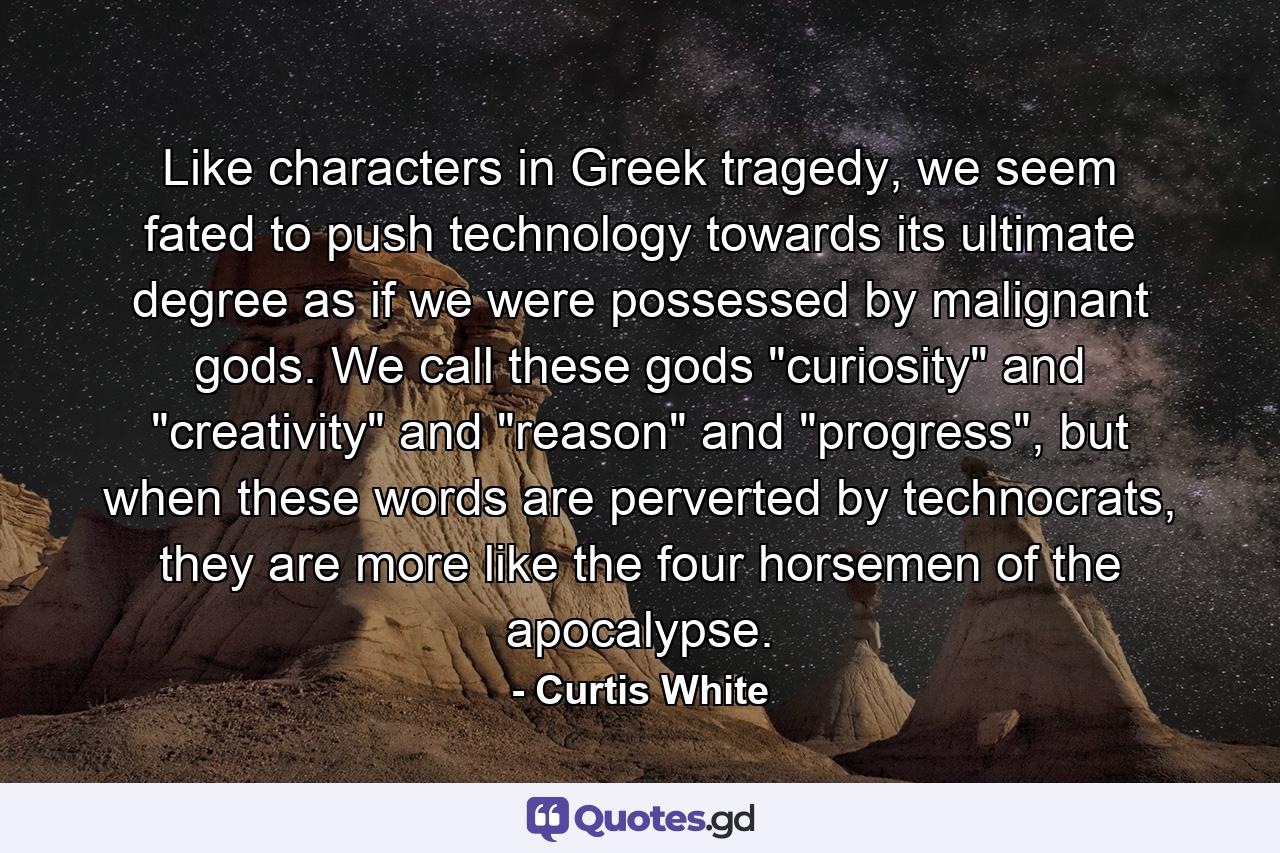 Like characters in Greek tragedy, we seem fated to push technology towards its ultimate degree as if we were possessed by malignant gods. We call these gods "curiosity" and "creativity" and "reason" and "progress", but when these words are perverted by technocrats, they are more like the four horsemen of the apocalypse.

- Curtis White

Quotes.gd